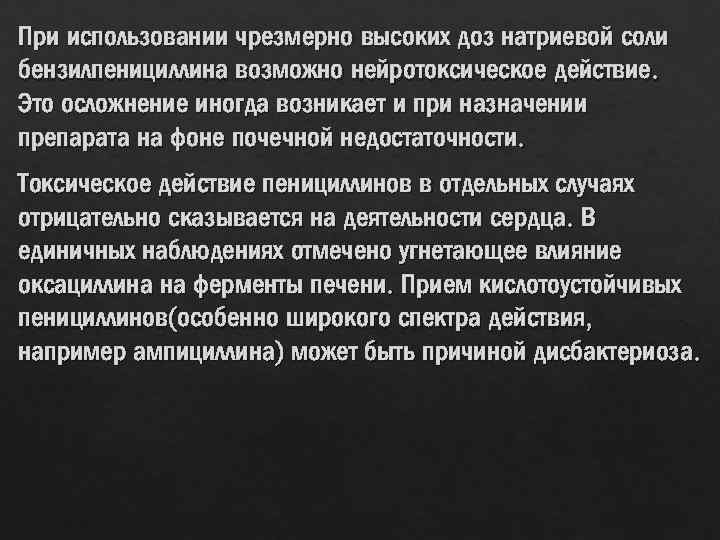 При использовании чрезмерно высоких доз натриевой соли бензилпенициллина возможно нейротоксическое действие. Это осложнение иногда возникает и при назначении препарата на фоне почечной недостаточности.

Токсическое действие пенициллинов в отдельных случаях отрицательно сказывается на деятельности сердца. В единичных наблюдениях отмечено угнетающее влияние оксациллина на ферменты печени. Прием кислотоустойчивых пенициллинов(особенно широкого спектра действия, например ампициллина) может быть причиной дисбактериоза.